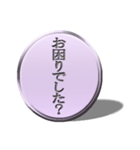 お困りでした?